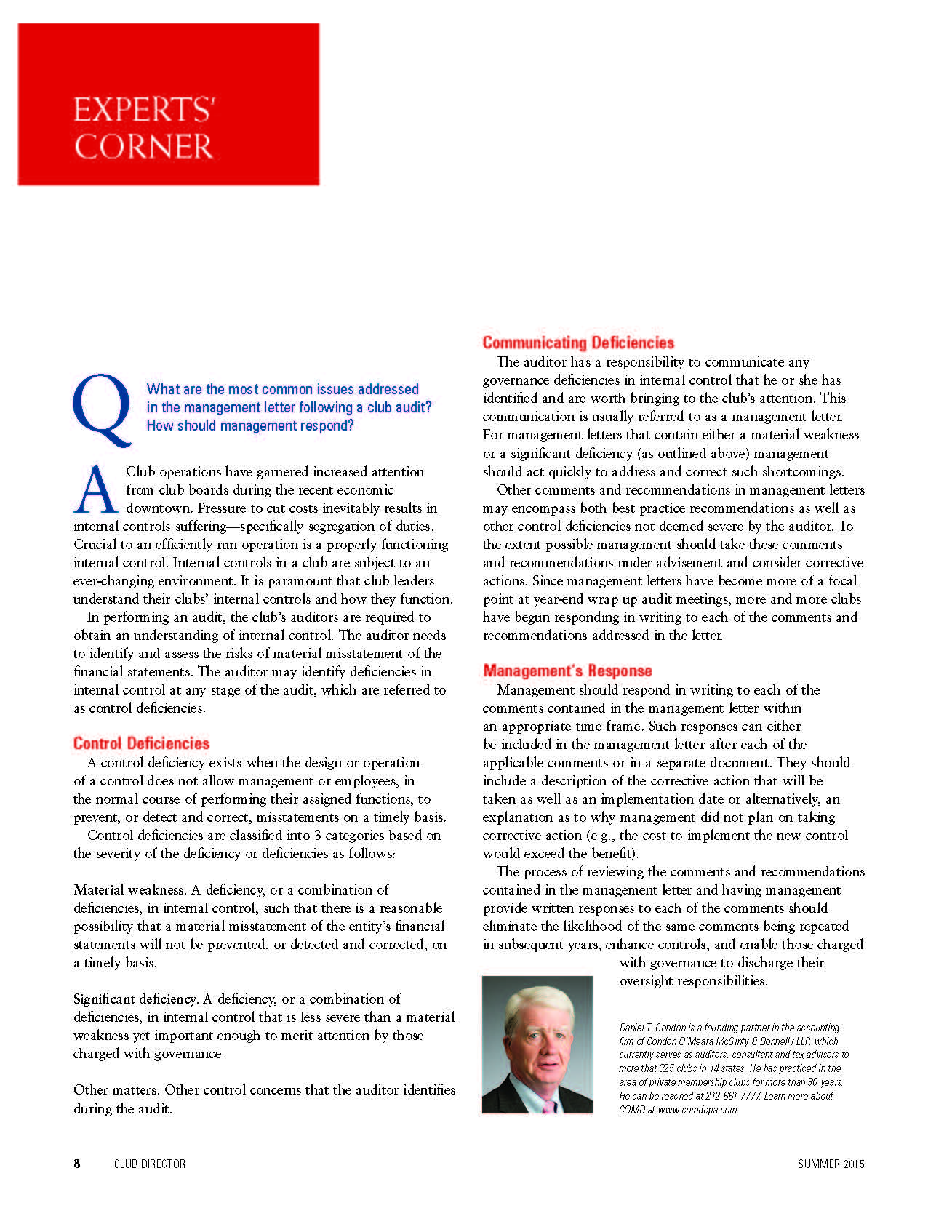 EXPERTS' CORNER

Q What are the most common issues addressed in the management letter following a club audit? How should management respond?

A Club operations have garnered increased attention from club boards during the recent economic downtown. Pressure to cut costs inevitably results in internal controls suffering—specifically segregation of duties. Crucial to an efficiently run operation is a properly functioning internal control. Internal controls in a club are subject to an ever-changing environment. It is paramount that club leaders understand their clubs' internal controls and how they function.

In performing an audit, the club's auditors are required to obtain an understanding of internal control. The auditor needs to identify and assess the risks of material misstatement of the financial statements. The auditor may identify deficiencies in internal control at any stage of the audit, which are referred to as control deficiencies.

Control Deficiencies

A control deficiency exists when the design or operation of a control does not allow management or employees, in the normal course of performing their assigned functions, to prevent, or detect and correct, misstatements on a timely basis.

Control deficiencies are classified into 3 categories based on the severity of the deficiency or deficiencies as follows:

Material weakness. A deficiency, or a combination of deficiencies, in internal control, such that there is a reasonable possibility that a material misstatement of the entity's financial statements will not be prevented, or detected and corrected, on a timely basis.

Significant deficiency. A deficiency, or a combination of deficiencies, in internal control that is less severe than a material weakness yet important enough to merit attention by those charged with governance.

Other matters. Other control concerns that the auditor identifies during the audit.

Communicating Deficiencies

The auditor has a responsibility to communicate any governance deficiencies in internal control that he or she has identified and are worth bringing to the club's attention. This communication is usually referred to as a management letter. For management letters that contain either a material weakness or a significant deficiency (as outlined above) management should act quickly to address and correct such shortcomings.

Other comments and recommendations in management letters may encompass both best practice recommendations as well as other control deficiencies not deemed severe by the auditor. To the extent possible management should take these comments and recommendations under advisement and consider corrective actions. Since management letters have become more of a focal point at year-end wrap up audit meetings, more and more clubs have begun responding in writing to each of the comments and recommendations addressed in the letter.

Management's Response

Management should respond in writing to each of the comments contained in the management letter within an appropriate time frame. Such responses can either be included in the management letter after each of the applicable comments or in a separate document. They should include a description of the corrective action that will be taken as well as an implementation date or alternatively, an explanation as to why management did not plan on taking corrective action (e.g., the cost to implement the new control would exceed the benefit).

The process of reviewing the comments and recommendations contained in the management letter and having management provide written responses to each of the comments should eliminate the likelihood of the same comments being repeated in subsequent years, enhance controls, and enable those charged with governance to discharge their oversight responsibilities.

Daniel T. Condon is a founding partner in the accounting firm of Condon O'Meara McGinty & Donnelly LLP, which currently serves as auditors, consultant and tax advisors to more that 325 clubs in 14 states. He has practiced in the area of private membership clubs for more than 30 years. He can be reached at 212-661-7777. Learn more about COMD at www.comdcpa.com.

8 CLUB DIRECTOR SUMMER 2015